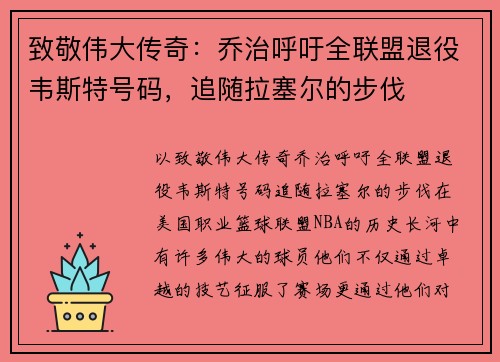 致敬伟大传奇：乔治呼吁全联盟退役韦斯特号码，追随拉塞尔的步伐

以致敬伟大传奇乔治呼吁全联盟退役韦斯特号码追随拉塞尔的步伐在美国职业篮球联盟NBA的历史长河中有许多伟大的球员他们不仅通过卓越的技艺征服了赛场更通过他们对